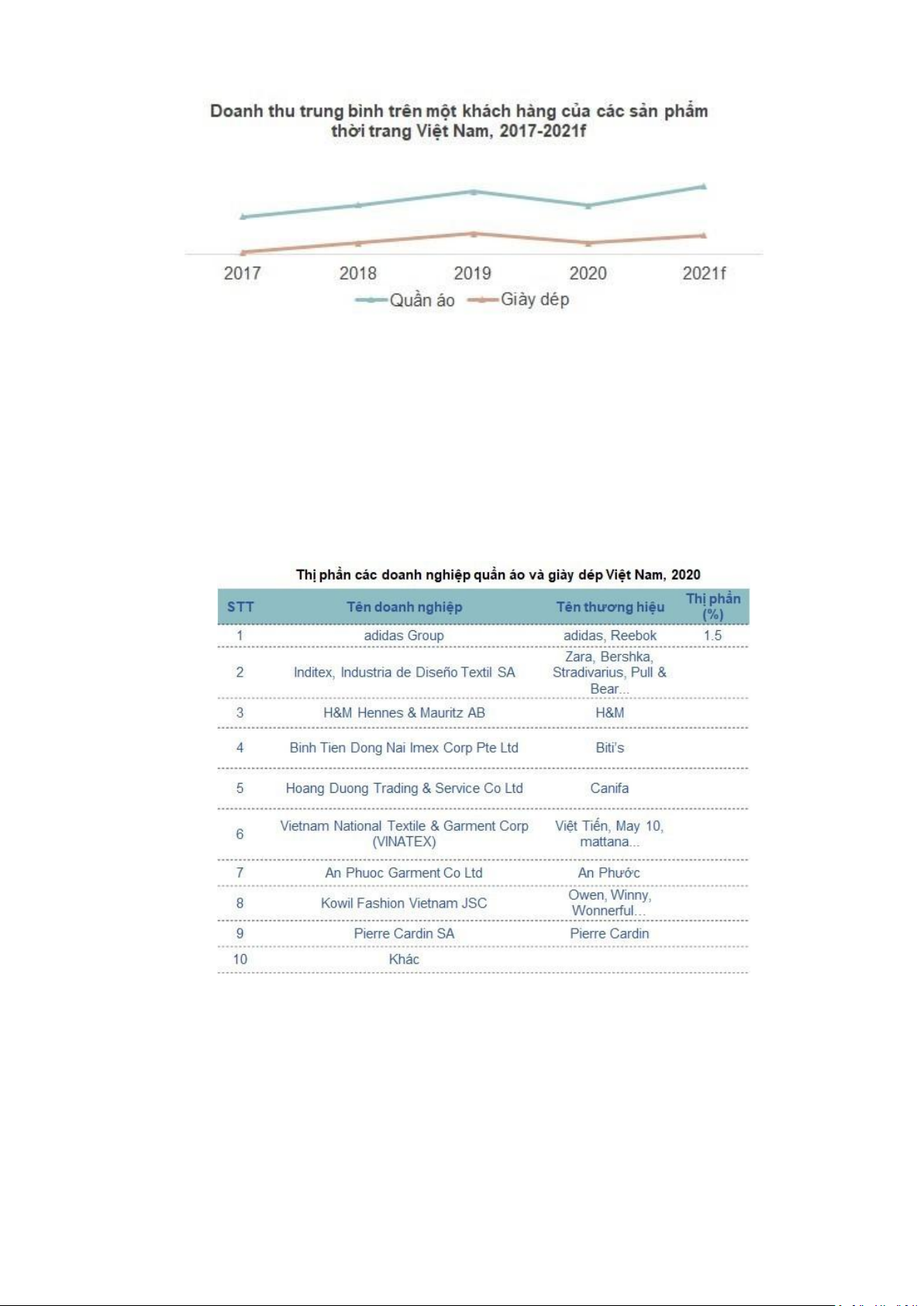 Doanh thu trung bình trên một khách hàng của các sản phẩm thời trang Việt Nam, 2017-2021f

2017 2018 2019 2020 2021f

Quần áo Giày dép

Thị phần các doanh nghiệp quần áo và giày dép Việt Nam, 2020

| STT | Tên doanh nghiệp | Tên thương hiệu | Thị phần (%) |
|---|---|---|---|
| 1 | adidas Group | adidas, Reebok | 1.5 |
| 2 | Inditex, Industria de Diseño Textil SA | Zara, Bershka, Stradivarius, Pull & Bear... | |
| 3 | H&M Hennes & Mauritz AB | H&M | |
| 4 | Binh Tien Dong Nai Imex Corp Pte Ltd | Biti's | |
| 5 | Hoang Duong Trading & Service Co Ltd | Canifa | |
| 6 | Vietnam National Textile & Garment Corp (VINATEX) | Việt Tiến, May 10, mattana... | |
| 7 | An Phuoc Garment Co Ltd | An Phước | |
| 8 | Kowil Fashion Vietnam JSC | Owen, Winny, Wonnerful... | |
| 9 | Pierre Cardin SA | Pierre Cardin | |
| 10 | Khác | | |